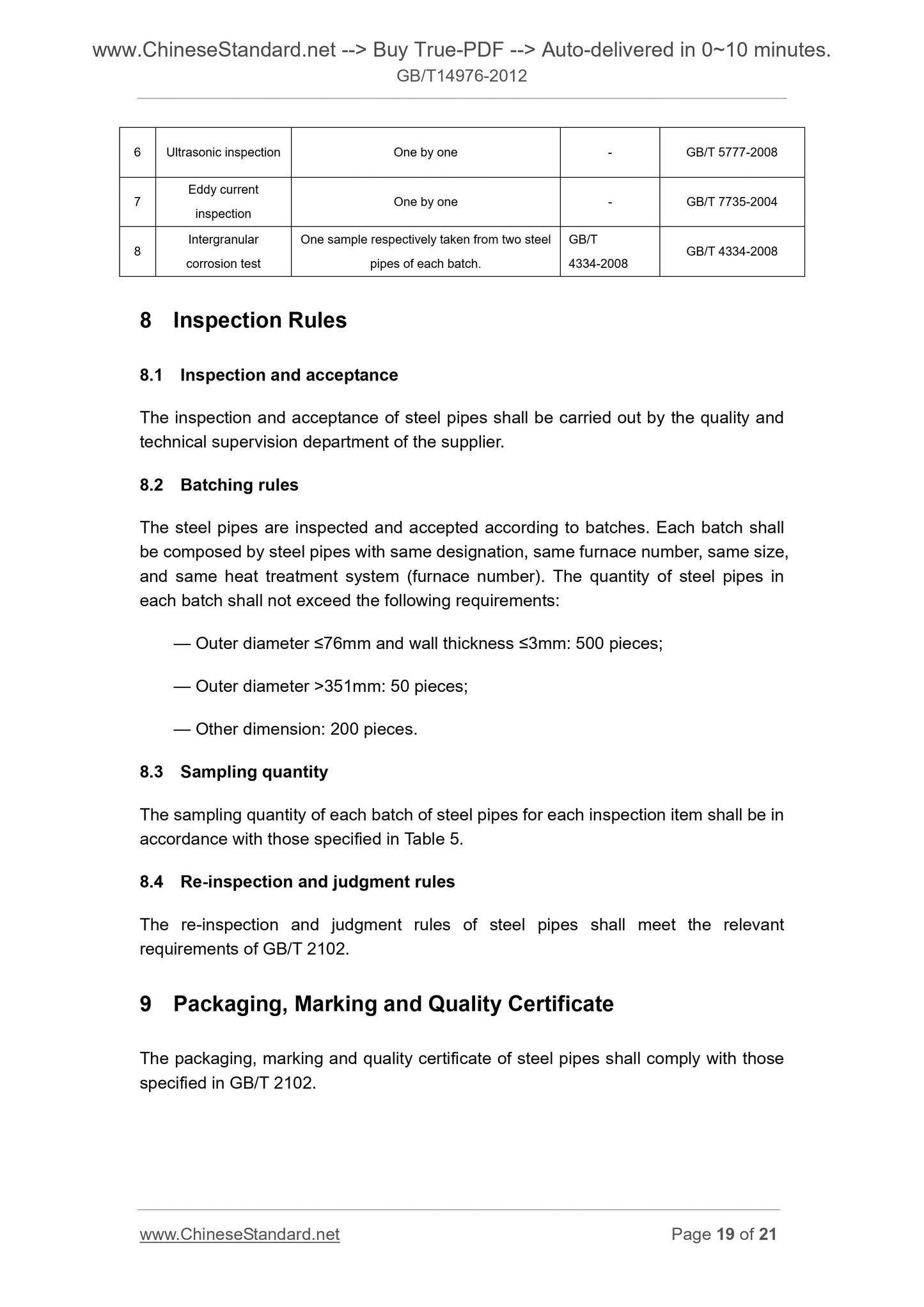 www.ChineseStandard.net --> Buy True-PDF --> Auto-delivered in 0~10 minutes.
GB/T14976-2012

| 6 | Ultrasonic inspection | One by one | - | GB/T 5777-2008 |
|---|---|---|---|---|
| 7 | Eddy current inspection | One by one | - | GB/T 7735-2004 |
| 8 | Intergranular corrosion test | One sample respectively taken from two steel pipes of each batch. | GB/T 4334-2008 | GB/T 4334-2008 |

8 Inspection Rules

8.1 Inspection and acceptance

The inspection and acceptance of steel pipes shall be carried out by the quality and technical supervision department of the supplier.

8.2 Batching rules

The steel pipes are inspected and accepted according to batches. Each batch shall be composed by steel pipes with same designation, same furnace number, same size, and same heat treatment system (furnace number). The quantity of steel pipes in each batch shall not exceed the following requirements:

— Outer diameter ≤76mm and wall thickness ≤3mm: 500 pieces;

— Outer diameter >351mm: 50 pieces;

— Other dimension: 200 pieces.

8.3 Sampling quantity

The sampling quantity of each batch of steel pipes for each inspection item shall be in accordance with those specified in Table 5.

8.4 Re-inspection and judgment rules

The re-inspection and judgment rules of steel pipes shall meet the relevant requirements of GB/T 2102.

9 Packaging, Marking and Quality Certificate

The packaging, marking and quality certificate of steel pipes shall comply with those specified in GB/T 2102.

www.ChineseStandard.net
Page 19 of 21